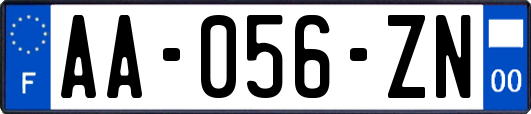 F
AA-056-ZN
00